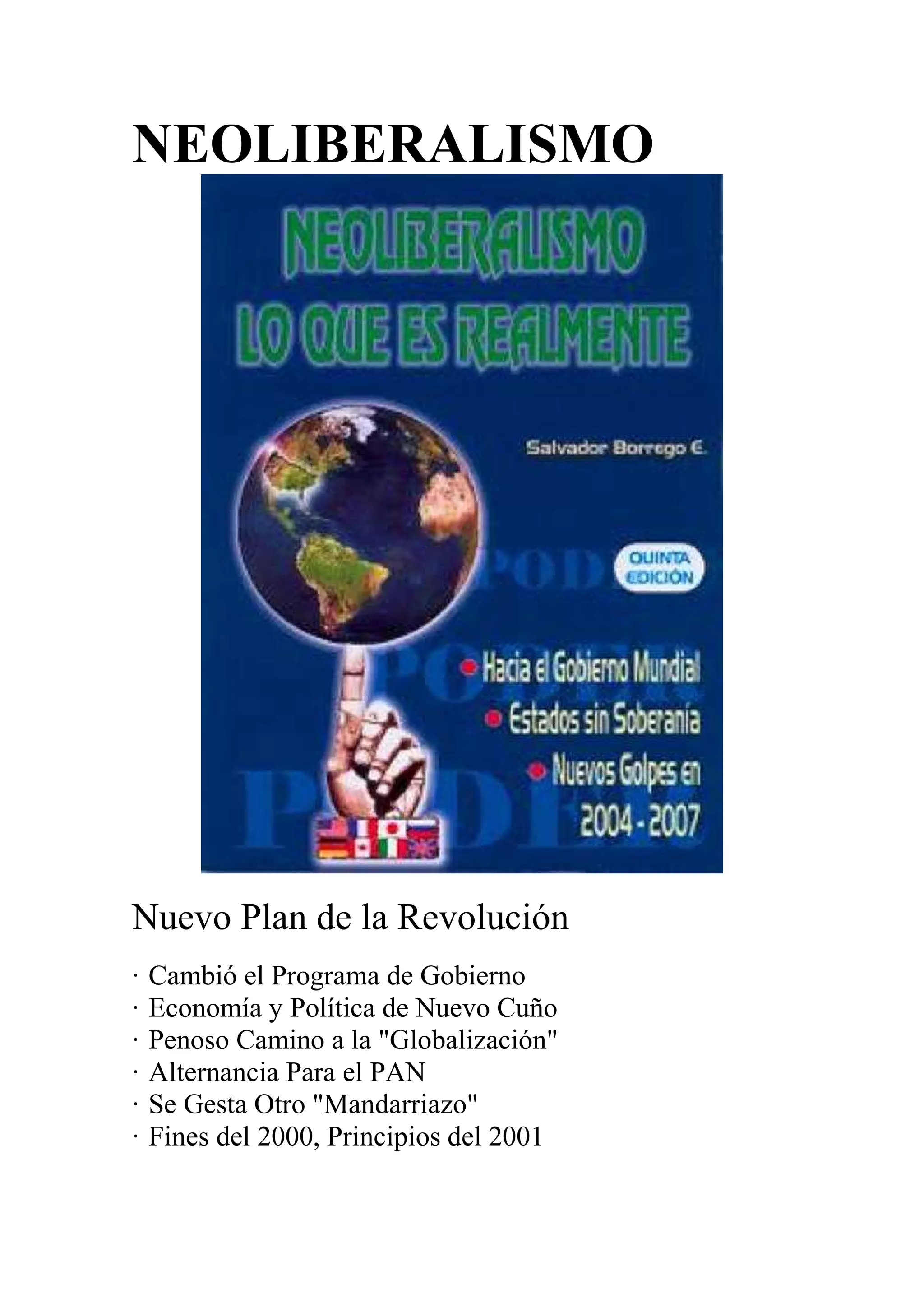 NEOLIBERALISMO

NEOLIBERALISMO
LO QUE ES REALMENTE

Salvador Borrego E.

QUINTA
EDICIÓN

• Hacia el Gobierno Mundial
• Estados sin Soberanía
• Nuevos Golpes en
2004 - 2007

Nuevo Plan de la Revolución

· Cambió el Programa de Gobierno
· Economía y Política de Nuevo Cuño
· Penoso Camino a la "Globalización"
· Alternancia Para el PAN
· Se Gesta Otro "Mandarriazo"
· Fines del 2000, Principios del 2001